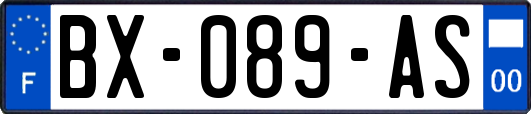 F

BX-089-AS

00